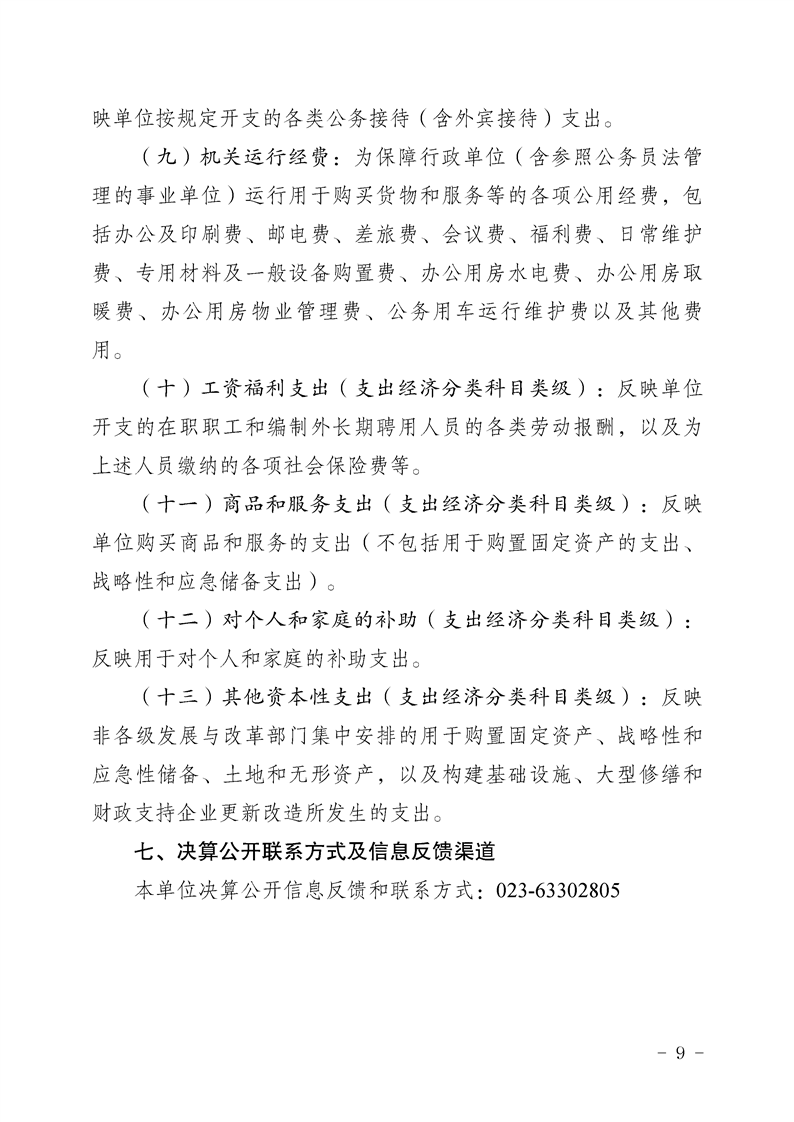 映单位按规定开支的各类公务接待（含外宾接待）支出。

（九）机关运行经费：为保障行政单位（含参照公务员法管理的事业单位）运行用于购买货物和服务等的各项公用经费，包括办公及印刷费、邮电费、差旅费、会议费、福利费、日常维护费、专用材料及一般设备购置费、办公用房水电费、办公用房取暖费、办公用房物业管理费、公务用车运行维护费以及其他费用。

（十）工资福利支出（支出经济分类科目类级）：反映单位开支的在职职工和编制外长期聘用人员的各类劳动报酬，以及为上述人员缴纳的各项社会保险费等。

（十一）商品和服务支出（支出经济分类科目类级）：反映单位购买商品和服务的支出（不包括用于购置固定资产的支出、战略性和应急储备支出）。

（十二）对个人和家庭的补助（支出经济分类科目类级）：反映用于对个人和家庭的补助支出。

（十三）其他资本性支出（支出经济分类科目类级）：反映非各级发展与改革部门集中安排的用于购置固定资产、战略性和应急性储备、土地和无形资产，以及构建基础设施、大型修缮和财政支持企业更新改造所发生的支出。

七、决算公开联系方式及信息反馈渠道

本单位决算公开信息反馈和联系方式：023-63302805

- 9 -